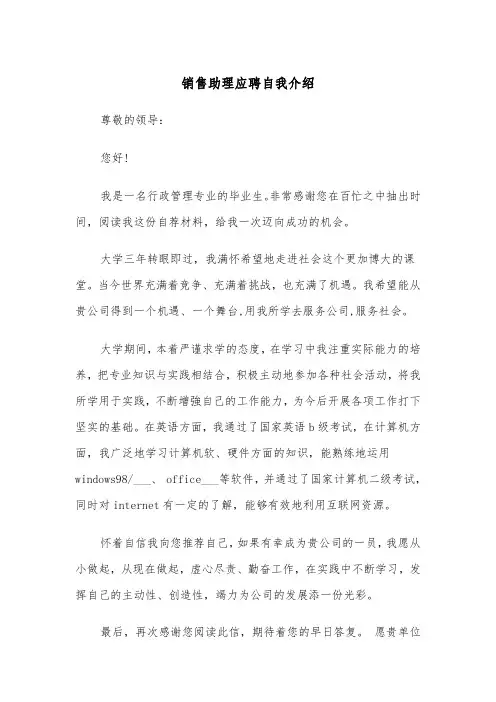 销售助理应聘自我介绍

尊敬的领导:

您好!

我是一名行政管理专业的毕业生。非常感谢您在百忙之中抽出时间，阅读我这份自荐材料，给我一次迈向成功的机会。

大学三年转眼即过，我满怀希望地走进社会这个更加博大的课堂。当今世界充满着竞争、充满着挑战，也充满了机遇。我希望能从贵公司得到一个机遇、一个舞台,用我所学去服务公司,服务社会。

大学期间，本着严谨求学的态度，在学习中我注重实际能力的培养，把专业知识与实践相结合，积极主动地参加各种社会活动，将我所学用于实践，不断增强自己的工作能力，为今后开展各项工作打下坚实的基础。在英语方面，我通过了国家英语 b 级考试，在计算机方面，我广泛地学习计算机软、硬件方面的知识，能熟练地运用 windows98/___、 office___等软件，并通过了国家计算机二级考试，同时对 internet 有一定的了解，能够有效地利用互联网资源。

怀着自信我向您推荐自己，如果有幸成为贵公司的一员，我愿从小做起，从现在做起，虚心尽责、勤奋工作，在实践中不断学习，发挥自己的主动性、创造性，竭力为公司的发展添一份光彩。

最后，再次感谢您阅读此信，期待着您的早日答复。 愿贵单位